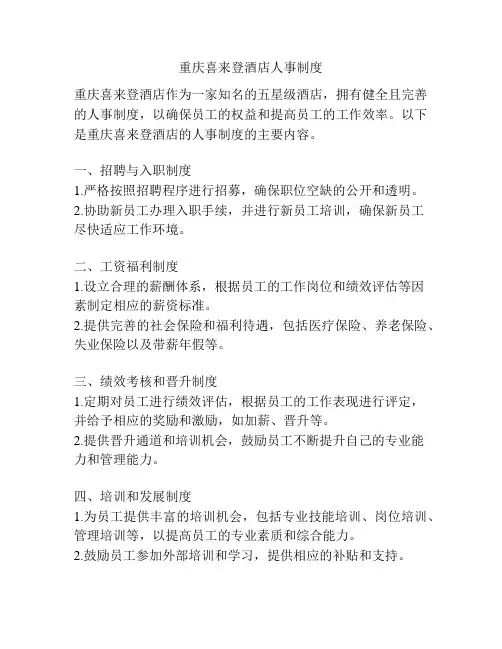 重庆喜来登酒店人事制度

重庆喜来登酒店作为一家知名的五星级酒店，拥有健全且完善的人事制度，以确保员工的权益和提高员工的工作效率。以下是重庆喜来登酒店的人事制度的主要内容。

一、招聘与入职制度
1.严格按照招聘程序进行招募，确保职位空缺的公开和透明。
2.协助新员工办理入职手续，并进行新员工培训，确保新员工尽快适应工作环境。

二、工资福利制度
1.设立合理的薪酬体系，根据员工的工作岗位和绩效评估等因素制定相应的薪资标准。
2.提供完善的社会保险和福利待遇，包括医疗保险、养老保险、失业保险以及带薪年假等。

三、绩效考核和晋升制度
1.定期对员工进行绩效评估，根据员工的工作表现进行评定，并给予相应的奖励和激励，如加薪、晋升等。
2.提供晋升通道和培训机会，鼓励员工不断提升自己的专业能力和管理能力。

四、培训和发展制度
1.为员工提供丰富的培训机会，包括专业技能培训、岗位培训、管理培训等，以提高员工的专业素质和综合能力。
2.鼓励员工参加外部培训和学习，提供相应的补贴和支持。